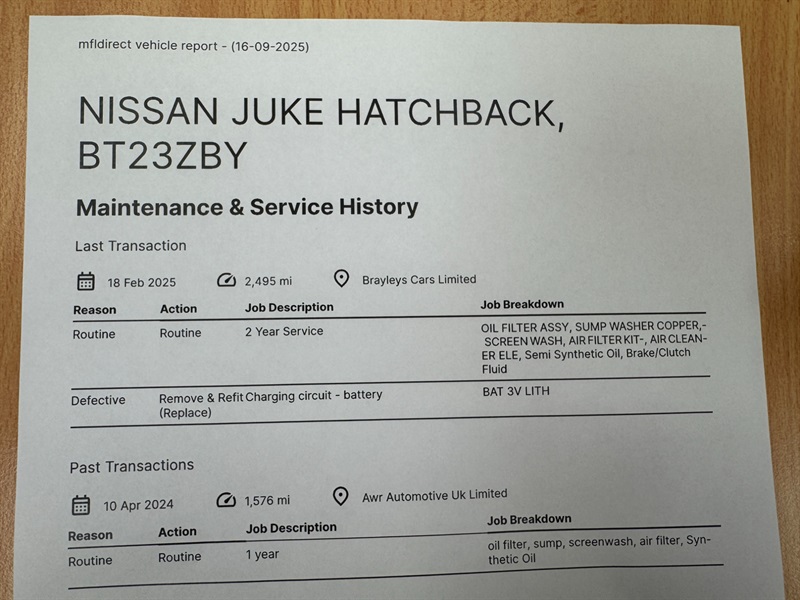 mfldirect vehicle report - (16-09-2025)

NISSAN JUKE HATCHBACK, BT23ZBY

Maintenance & Service History

Last Transaction

18 Feb 2025 2,495 mi Brayleys Cars Limited

| Reason | Action | Job Description | Job Breakdown |
|---|---|---|---|
| Routine | Routine | 2 Year Service | OIL FILTER ASSY, SUMP WASHER COPPER,- SCREEN WASH, AIR FILTER KIT-, AIR CLEANER ELE, Semi Synthetic Oil, Brake/Clutch Fluid |
| Defective | Remove & Refit (Replace) | Charging circuit - battery | BAT 3V LITH |

Past Transactions

10 Apr 2024 1,576 mi Awr Automotive Uk Limited

| Reason | Action | Job Description | Job Breakdown |
|---|---|---|---|
| Routine | Routine | 1 year | oil filter, sump, screenwash, air filter, Synthetic Oil |